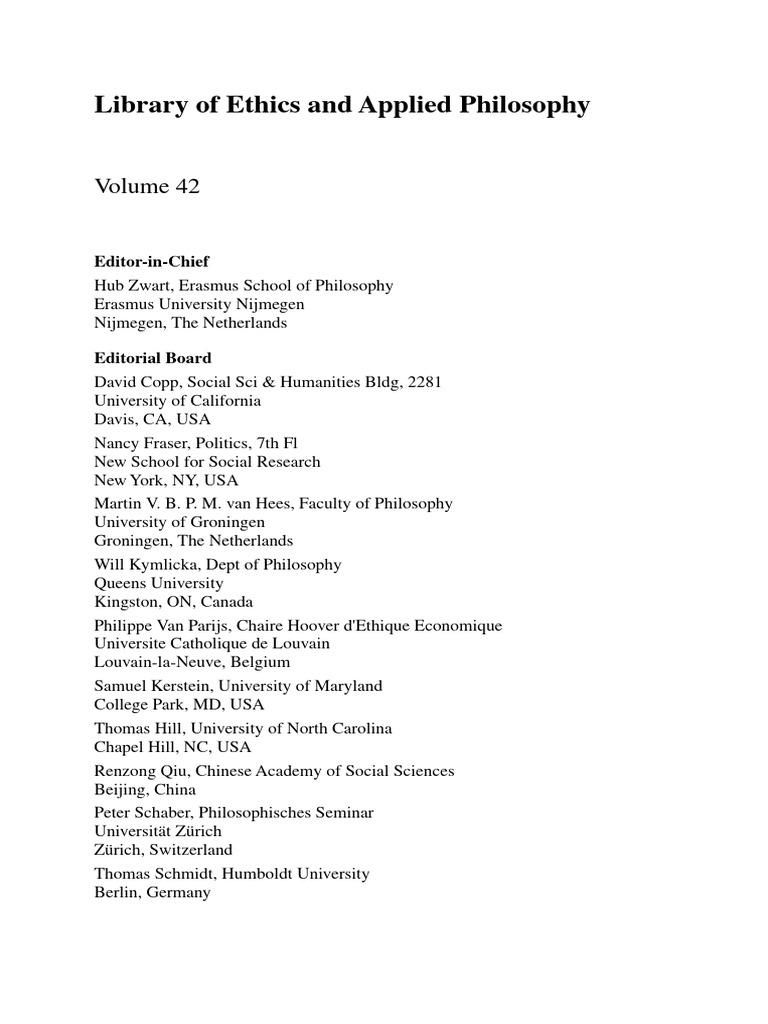 Library of Ethics and Applied Philosophy

Volume 42

Editor-in-Chief
Hub Zwart, Erasmus School of Philosophy
Erasmus University Nijmegen
Nijmegen, The Netherlands

Editorial Board
David Copp, Social Sci & Humanities Bldg, 2281
University of California
Davis, CA, USA

Nancy Fraser, Politics, 7th Fl
New School for Social Research
New York, NY, USA

Martin V. B. P. M. van Hees, Faculty of Philosophy
University of Groningen
Groningen, The Netherlands

Will Kymlicka, Dept of Philosophy
Queens University
Kingston, ON, Canada

Philippe Van Parijs, Chaire Hoover d'Ethique Economique
Universite Catholique de Louvain
Louvain-la-Neuve, Belgium

Samuel Kerstein, University of Maryland
College Park, MD, USA

Thomas Hill, University of North Carolina
Chapel Hill, NC, USA

Renzong Qiu, Chinese Academy of Social Sciences
Beijing, China

Peter Schaber, Philosophisches Seminar
Universität Zürich
Zürich, Switzerland

Thomas Schmidt, Humboldt University
Berlin, Germany